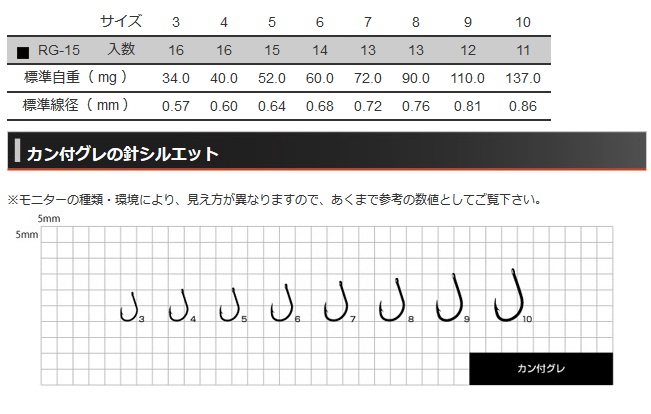 | サイズ | 3 | 4 | 5 | 6 | 7 | 8 | 9 | 10 |
|---|---|---|---|---|---|---|---|---|
| ■ RG-15 入数 | 16 | 16 | 15 | 14 | 13 | 13 | 12 | 11 |
| 標準自重（mg） | 34.0 | 40.0 | 52.0 | 60.0 | 72.0 | 90.0 | 110.0 | 137.0 |
| 標準線径（mm） | 0.57 | 0.60 | 0.64 | 0.68 | 0.72 | 0.76 | 0.81 | 0.86 |

カン付グレの針シルエット

※モニターの種類・環境により、見え方が異なりますので、あくまで参考の数値としてご覧下さい。

5mm
5mm

3
4
5
6
7
8
9
10

カン付グレ